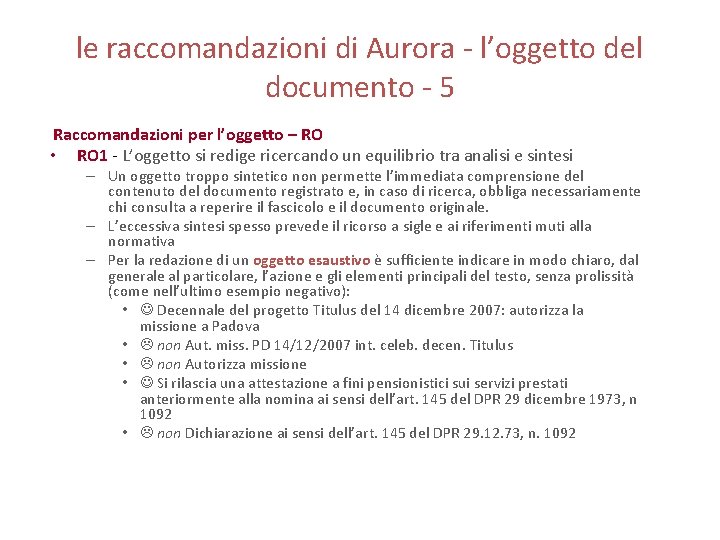 le raccomandazioni di Aurora - l'oggetto del documento - 5

Raccomandazioni per l'oggetto – RO

• RO1 - L'oggetto si redige ricercando un equilibrio tra analisi e sintesi
  – Un oggetto troppo sintetico non permette l'immediata comprensione del contenuto del documento registrato e, in caso di ricerca, obbliga necessariamente chi consulta a reperire il fascicolo e il documento originale.
  – L'eccessiva sintesi spesso prevede il ricorso a sigle e ai riferimenti muti alla normativa
  – Per la redazione di un oggetto esaustivo è sufficiente indicare in modo chiaro, dal generale al particolare, l'azione e gli elementi principali del testo, senza prolissità (come nell'ultimo esempio negativo):
    • ☺ Decennale del progetto Titulus del 14 dicembre 2007: autorizza la missione a Padova
    • ☹ non Aut. miss. PD 14/12/2007 int. celeb. decen. Titulus
    • ☹ non Autorizza missione
    • ☺ Si rilascia una attestazione a fini pensionistici sui servizi prestati anteriormente alla nomina ai sensi dell'art. 145 del DPR 29 dicembre 1973, n 1092
    • ☹ non Dichiarazione ai sensi dell'art. 145 del DPR 29.12.73, n. 1092